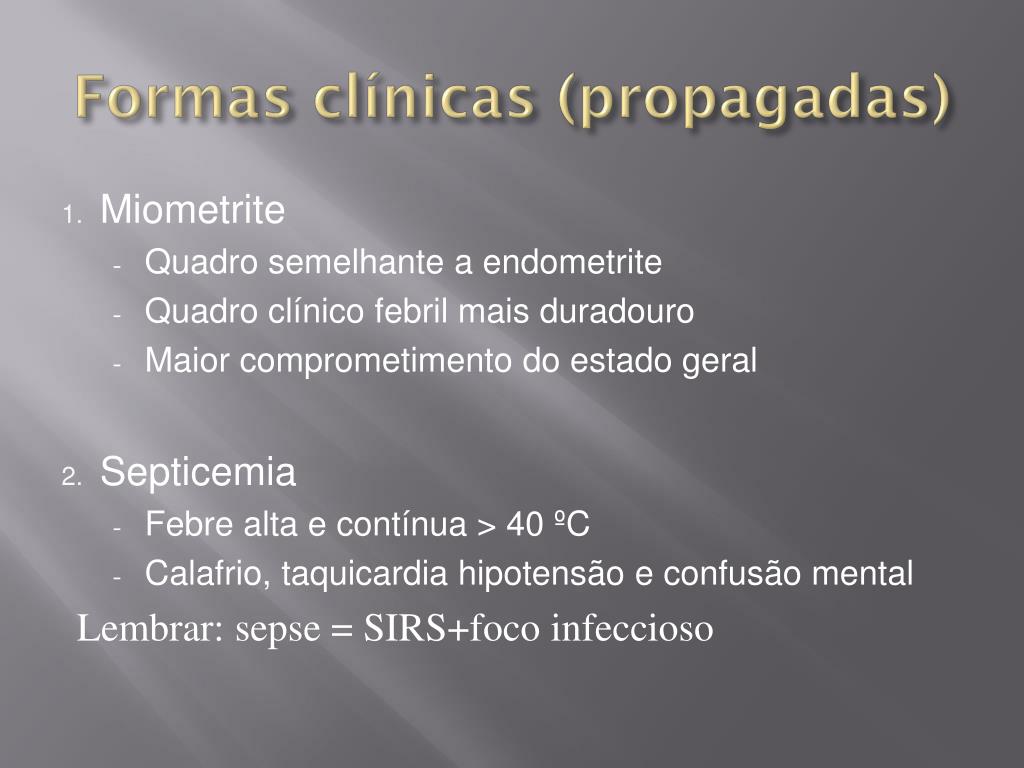 Formas clínicas (propagadas)

1. Miometrite
- Quadro semelhante a endometrite
- Quadro clínico febril mais duradouro
- Maior comprometimento do estado geral

2. Septicemia
- Febre alta e contínua > 40 ºC
- Calafrio, taquicardia hipotensão e confusão mental

Lembrar: sepse = SIRS+foco infeccioso